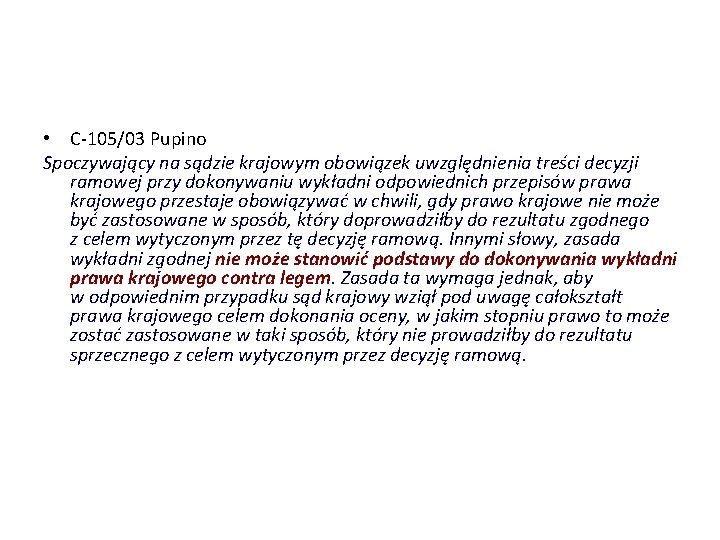 • C-105/03 Pupino

Spoczywający na sądzie krajowym obowiązek uwzględnienia treści decyzji ramowej przy dokonywaniu wykładni odpowiednich przepisów prawa krajowego przestaje obowiązywać w chwili, gdy prawo krajowe nie może być zastosowane w sposób, który doprowadziłby do rezultatu zgodnego z celem wytyczonym przez tę decyzję ramową. Innymi słowy, zasada wykładni zgodnej nie może stanowić podstawy do dokonywania wykładni prawa krajowego contra legem. Zasada ta wymaga jednak, aby w odpowiednim przypadku sąd krajowy wziął pod uwagę całokształt prawa krajowego celem dokonania oceny, w jakim stopniu prawo to może zostać zastosowane w taki sposób, który nie prowadziłby do rezultatu sprzecznego z celem wytyczonym przez decyzję ramową.